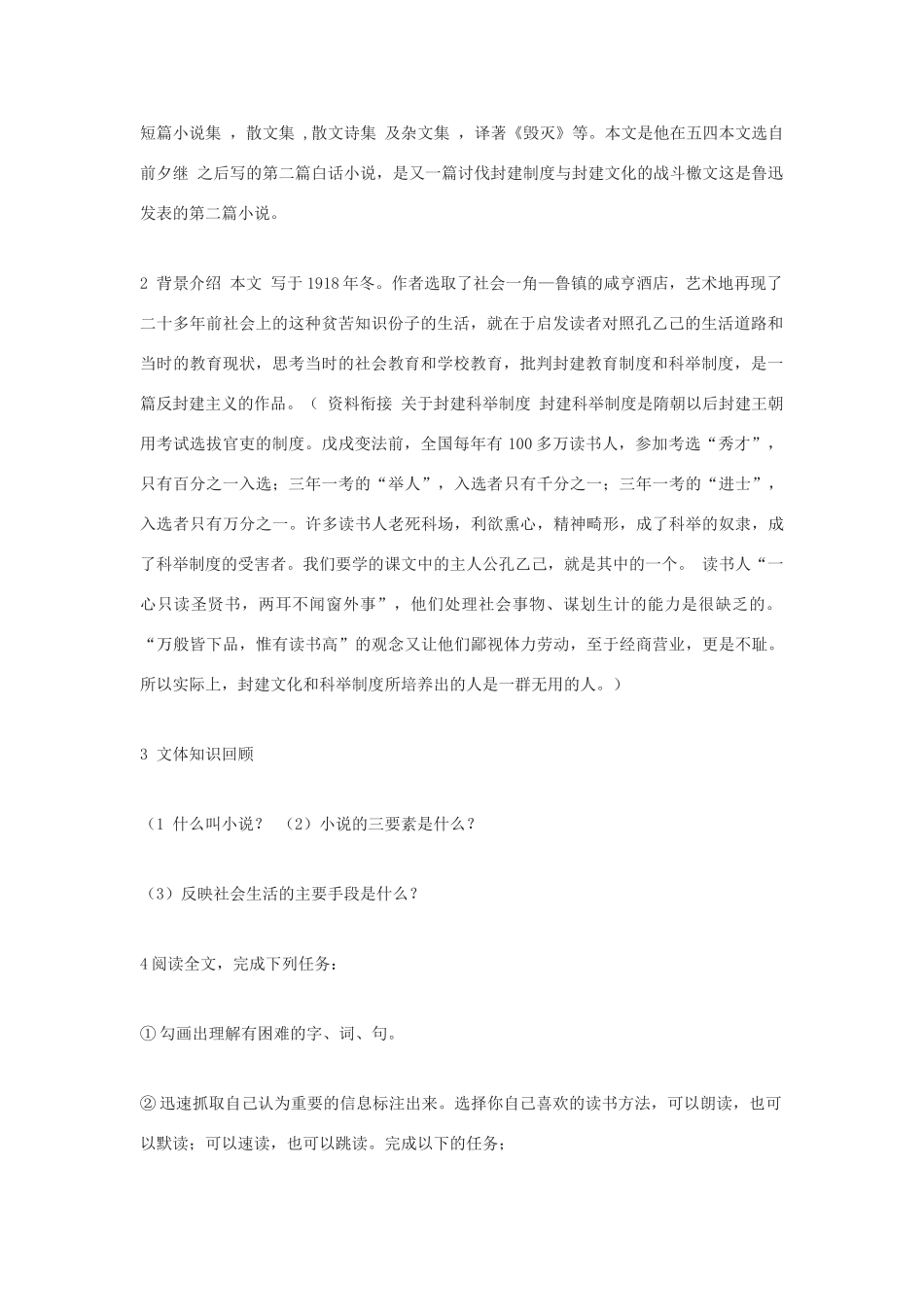 短篇小说集 ，散文集 ,散文诗集 及杂文集 ，译著《毁灭》等。本文是他在五四本文选自前夕继 之后写的第二篇白话小说，是又一篇讨伐封建制度与封建文化的战斗檄文这是鲁迅发表的第二篇小说。

2 背景介绍 本文 写于 1918 年冬。作者选取了社会一角—鲁镇的咸亨酒店，艺术地再现了二十多年前社会上的这种贫苦知识份子的生活，就在于启发读者对照孔乙己的生活道路和当时的教育现状，思考当时的社会教育和学校教育，批判封建教育制度和科举制度，是一篇反封建主义的作品。（ 资料衔接 关于封建科举制度 封建科举制度是隋朝以后封建王朝用考试选拔官吏的制度。戊戌变法前，全国每年有 100 多万读书人，参加考选“秀才”，只有百分之一入选；三年一考的“举人”，入选者只有千分之一；三年一考的“进士”，入选者只有万分之一。许多读书人老死科场，利欲熏心，精神畸形，成了科举的奴隶，成了科举制度的受害者。我们要学的课文中的主人公孔乙己，就是其中的一个。 读书人“一心只读圣贤书，两耳不闻窗外事”，他们处理社会事物、谋划生计的能力是很缺乏的。“万般皆下品，惟有读书高”的观念又让他们鄙视体力劳动，至于经商营业，更是不耻。所以实际上，封建文化和科举制度所培养出的人是一群无用的人。）

3 文体知识回顾

（1 什么叫小说？ （2）小说的三要素是什么？

（3）反映社会生活的主要手段是什么？

4 阅读全文，完成下列任务：

① 勾画出理解有困难的字、词、句。

② 迅速抓取自己认为重要的信息标注出来。选择你自己喜欢的读书方法，可以朗读，也可以默读；可以速读，也可以跳读。完成以下的任务；